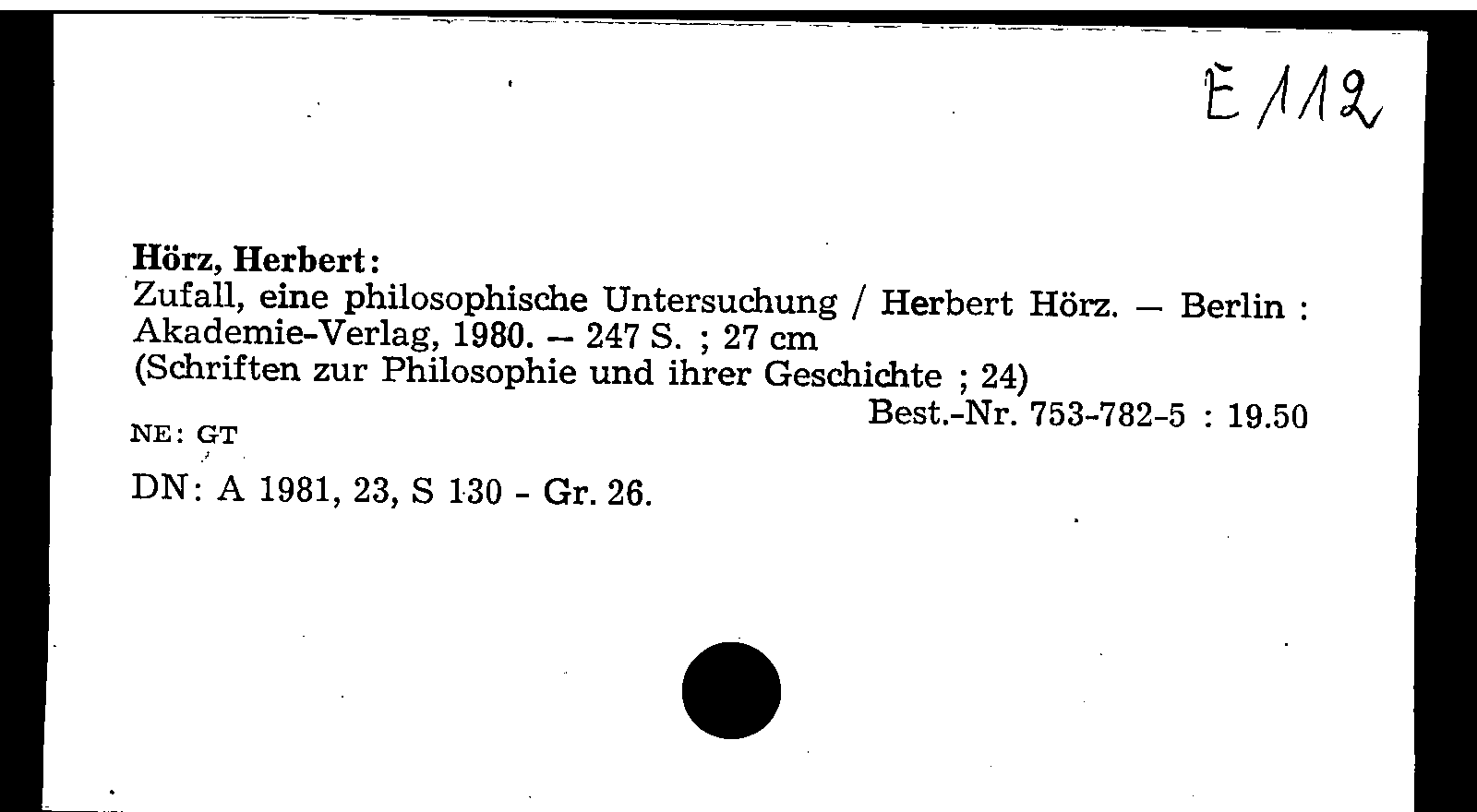 E 112

Hörz, Herbert:
Zufall, eine philosophische Untersuchung / Herbert Hörz. — Berlin : Akademie-Verlag, 1980. — 247 S. ; 27 cm
(Schriften zur Philosophie und ihrer Geschichte ; 24)
Best.-Nr. 753-782-5 : 19.50

NE: GT

DN: A 1981, 23, S 130 - Gr. 26.